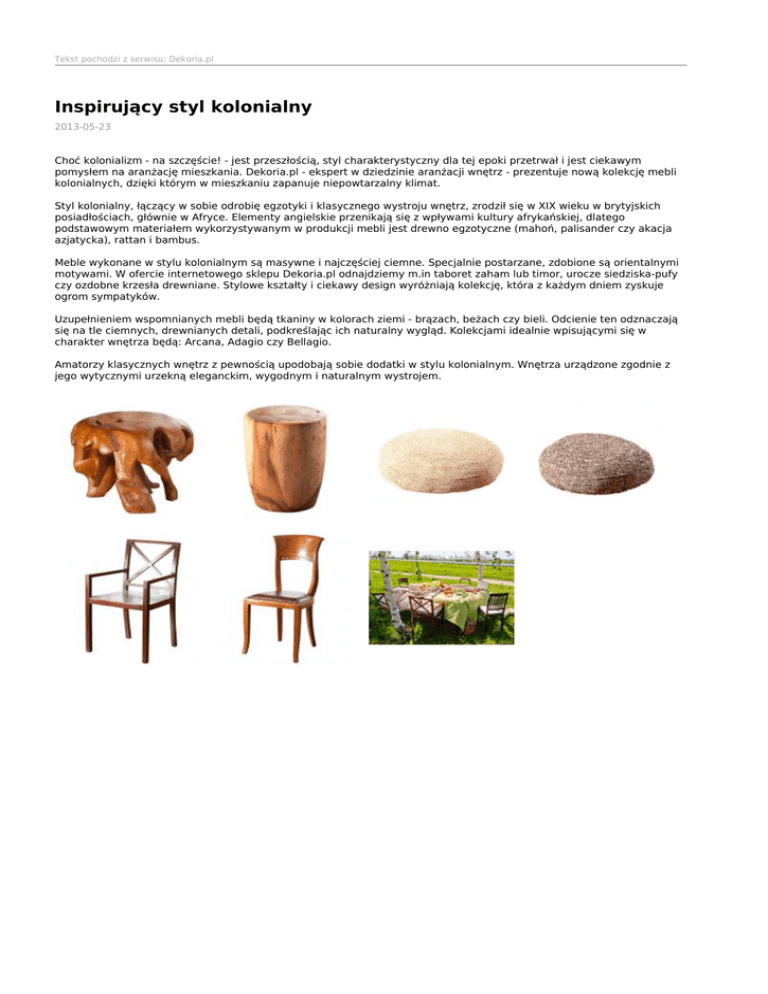 Tekst pochodzi z serwisu: Dekoria.pl

Inspirujący styl kolonialny
2013-05-23

Choć kolonializm - na szczęście! - jest przeszłością, styl charakterystyczny dla tej epoki przetrwał i jest ciekawym pomysłem na aranżację mieszkania. Dekoria.pl - ekspert w dziedzinie aranżacji wnętrz - prezentuje nową kolekcję mebli kolonialnych, dzięki którym w mieszkaniu zapanuje niepowtarzalny klimat.

Styl kolonialny, łączący w sobie odrobię egzotyki i klasycznego wystroju wnętrz, zrodził się w XIX wieku w brytyjskich posiadłościach, głównie w Afryce. Elementy angielskie przenikają się z wpływami kultury afrykańskiej, dlatego podstawowym materiałem wykorzystywanym w produkcji mebli jest drewno egzotyczne (mahoń, palisander czy akacja azjatycka), rattan i bambus.

Meble wykonane w stylu kolonialnym są masywne i najczęściej ciemne. Specjalnie postarzane, zdobione są orientalnymi motywami. W ofercie internetowego sklepu Dekoria.pl odnajdziemy m.in taboret zaham lub timor, urocze siedziska-pufy czy ozdobne krzesła drewniane. Stylowe kształty i ciekawy design wyróżniają kolekcję, która z każdym dniem zyskuje ogrom sympatyków.

Uzupełnieniem wspomnianych mebli będą tkaniny w kolorach ziemi - brązach, beżach czy bieli. Odcienie ten odznaczają się na tle ciemnych, drewnianych detali, podkreślając ich naturalny wygląd. Kolekcjami idealnie wpisującymi się w charakter wnętrza będą: Arcana, Adagio czy Bellagio.

Amatorzy klasycznych wnętrz z pewnością upodobają sobie dodatki w stylu kolonialnym. Wnętrza urządzone zgodnie z jego wytycznymi urzekną eleganckim, wygodnym i naturalnym wystrojem.